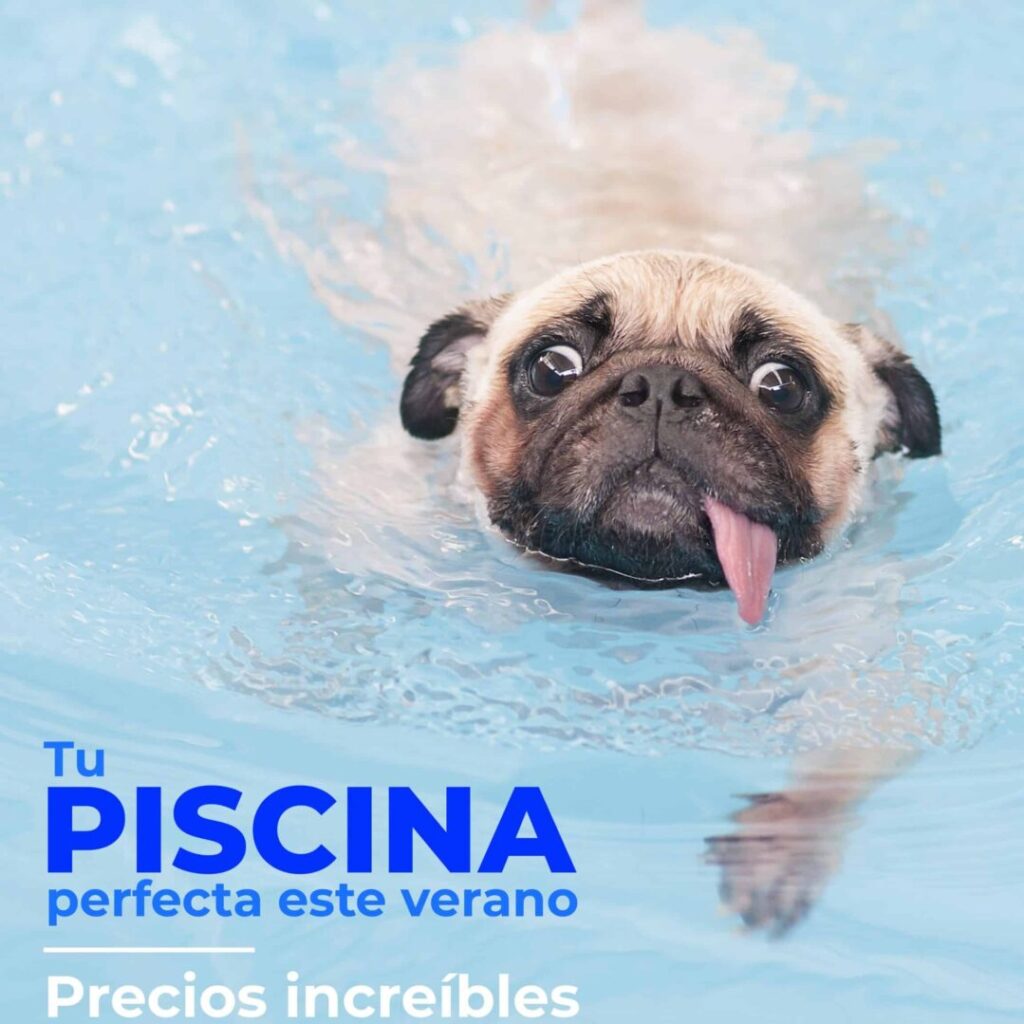 Tu
PISCINA
perfecta este verano

Precios increíbles